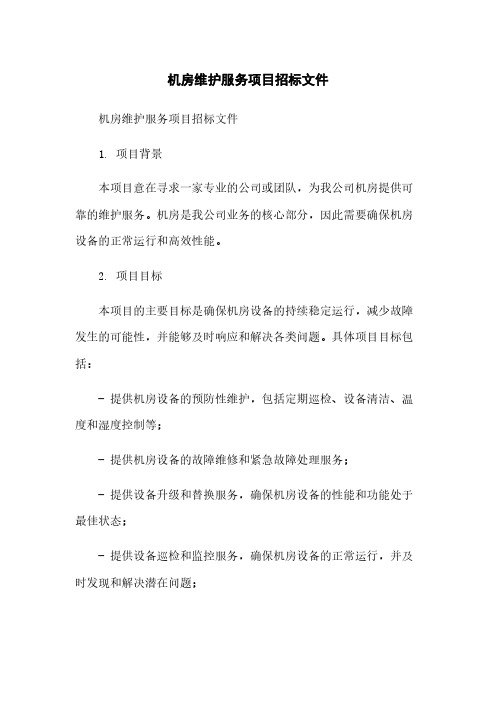 机房维护服务项目招标文件

机房维护服务项目招标文件

1. 项目背景

本项目意在寻求一家专业的公司或团队，为我公司机房提供可靠的维护服务。机房是我公司业务的核心部分，因此需要确保机房设备的正常运行和高效性能。

2. 项目目标

本项目的主要目标是确保机房设备的持续稳定运行，减少故障发生的可能性，并能够及时响应和解决各类问题。具体项目目标包括：

- 提供机房设备的预防性维护，包括定期巡检、设备清洁、温度和湿度控制等；

- 提供机房设备的故障维修和紧急故障处理服务；

- 提供设备升级和替换服务，确保机房设备的性能和功能处于最佳状态；

- 提供设备巡检和监控服务，确保机房设备的正常运行，并及时发现和解决潜在问题；